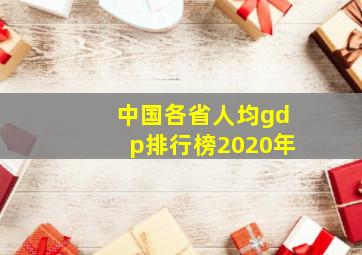 中国各省人均gdp排行榜2020年